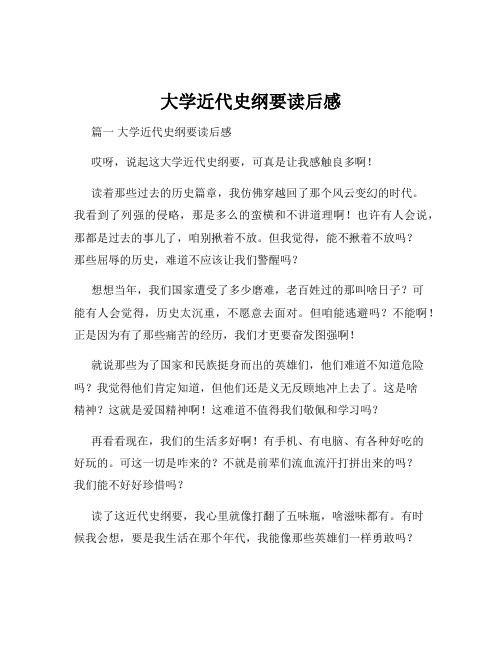 大学近代史纲要读后感

篇一 大学近代史纲要读后感

哎呀，说起这大学近代史纲要，可真是让我感触良多啊！

读着那些过去的历史篇章，我仿佛穿越回了那个风云变幻的时代。我看到了列强的侵略，那是多么的蛮横和不讲道理啊！也许有人会说，那都是过去的事儿了，咱别揪着不放。但我觉得，能不揪着不放吗？那些屈辱的历史，难道不应该让我们警醒吗？

想想当年，我们国家遭受了多少磨难，老百姓过的那叫啥日子？可能有人会觉得，历史太沉重，不愿意去面对。但咱能逃避吗？不能啊！正是因为有了那些痛苦的经历，我们才更要奋发图强啊！

就说那些为了国家和民族挺身而出的英雄们，他们难道不知道危险吗？我觉得他们肯定知道，但他们还是义无反顾地冲上去了。这是啥精神？这就是爱国精神啊！这难道不值得我们敬佩和学习吗？

再看看现在，我们的生活多好啊！有手机、有电脑、有各种好吃的好玩的。可这一切是咋来的？不就是前辈们流血流汗打拼出来的吗？我们能不好好珍惜吗？

读了这近代史纲要，我心里就像打翻了五味瓶，啥滋味都有。有时候我会想，要是我生活在那个年代，我能像那些英雄们一样勇敢吗？